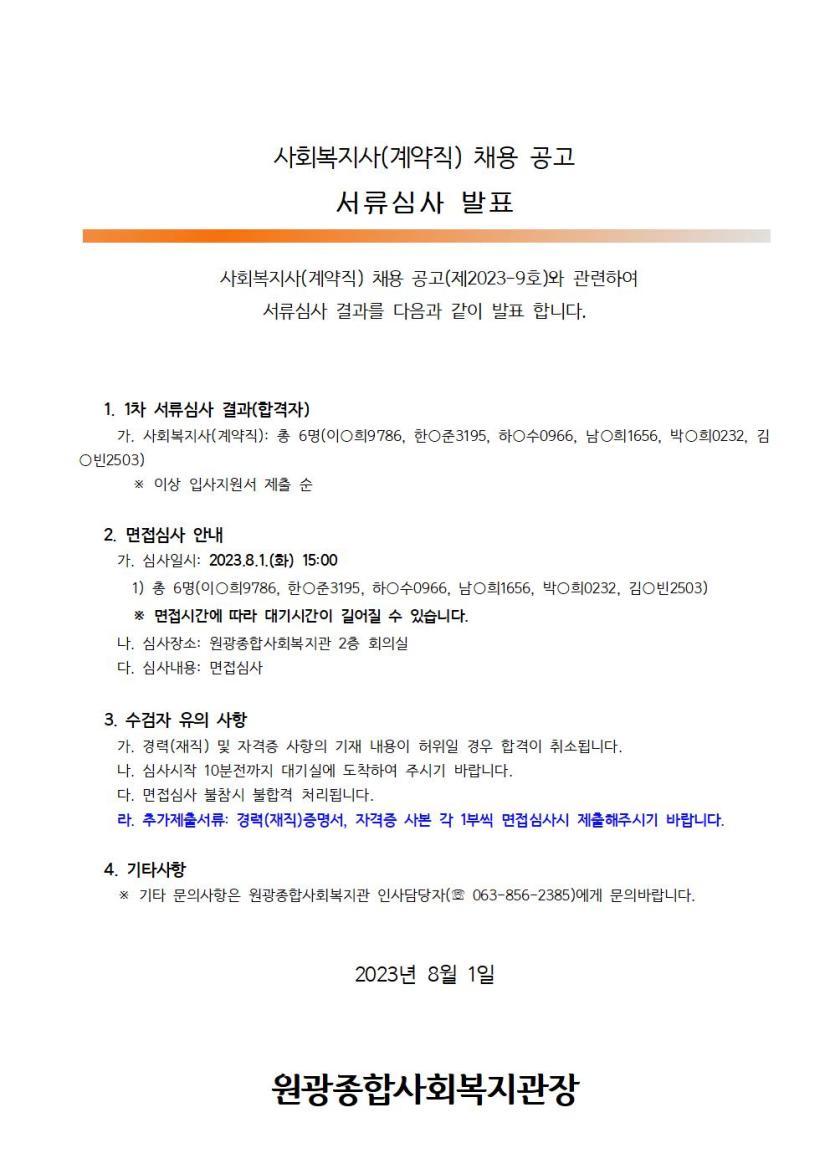 사회복지사(계약직) 채용 공고

서류심사 발표

사회복지사(계약직) 채용 공고(제2023-9호)와 관련하여
서류심사 결과를 다음과 같이 발표 합니다.

1. 1차 서류심사 결과(합격자)

가. 사회복지사(계약직): 총 6명(이○희9786, 한○준3195, 하○수0966, 남○희1656, 박○희0232, 김○빈2503)

※ 이상 입사지원서 제출 순

2. 면접심사 안내

가. 심사일시: 2023.8.1.(화) 15:00

1) 총 6명(이○희9786, 한○준3195, 하○수0966, 남○희1656, 박○희0232, 김○빈2503)

※ 면접시간에 따라 대기시간이 길어질 수 있습니다.

나. 심사장소: 원광종합사회복지관 2층 회의실

다. 심사내용: 면접심사

3. 수검자 유의 사항

가. 경력(재직) 및 자격증 사항의 기재 내용이 허위일 경우 합격이 취소됩니다.

나. 심사시작 10분전까지 대기실에 도착하여 주시기 바랍니다.

다. 면접심사 불참시 불합격 처리됩니다.

라. 추가제출서류: 경력(재직)증명서, 자격증 사본 각 1부씩 면접심사시 제출해주시기 바랍니다.

4. 기타사항

※ 기타 문의사항은 원광종합사회복지관 인사담당자(☏ 063-856-2385)에게 문의바랍니다.

2023년 8월 1일

원광종합사회복지관장